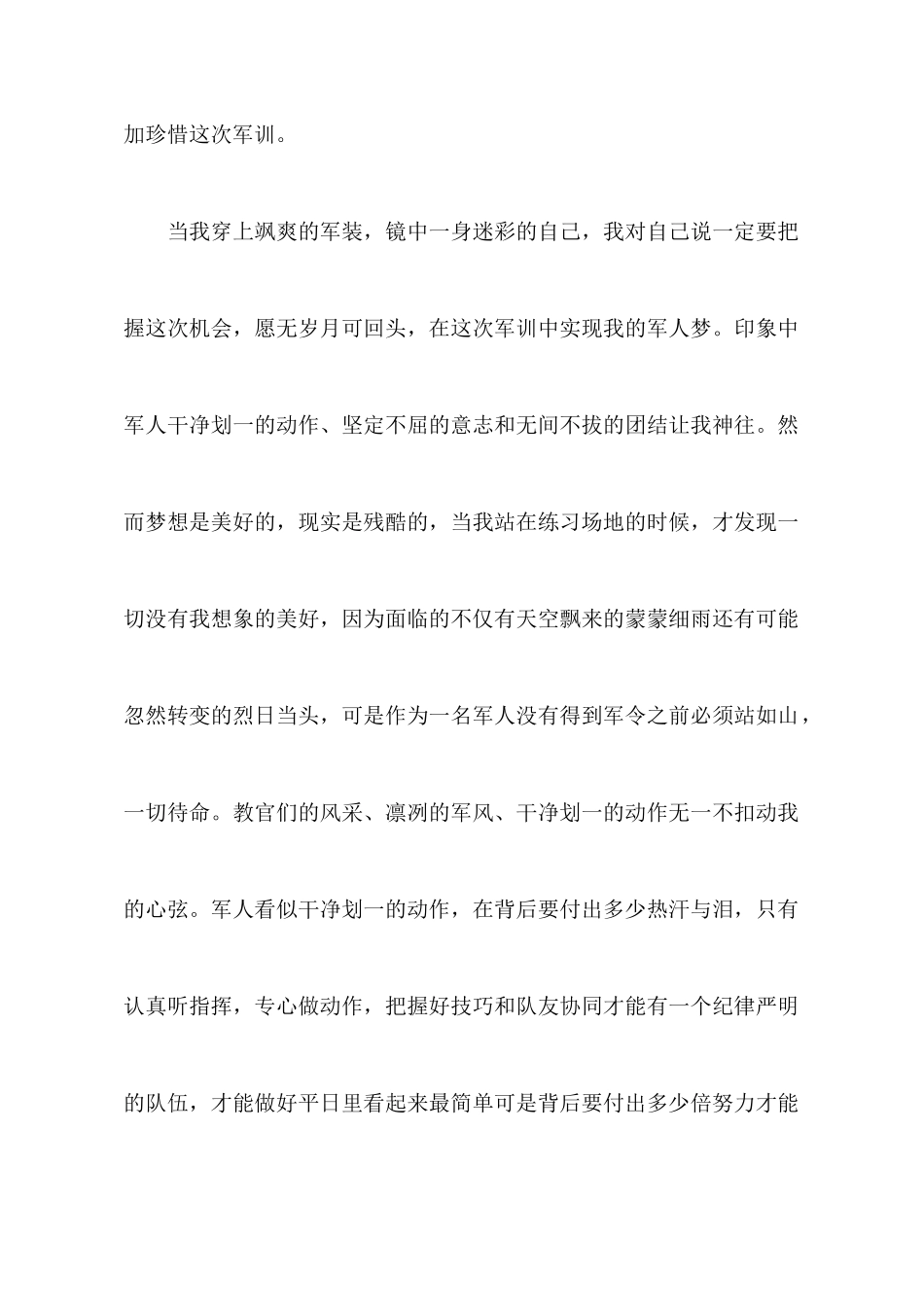 加珍惜这次军训。

当我穿上飒爽的军装，镜中一身迷彩的自己，我对自己说一定要把握这次机会，愿无岁月可回头，在这次军训中实现我的军人梦。印象中军人干净划一的动作、坚定不屈的意志和无间不拔的团结让我神往。然而梦想是美好的，现实是残酷的，当我站在练习场地的时候，才发现一切没有我想象的美好，因为面临的不仅有天空飘来的蒙蒙细雨还有可能忽然转变的烈日当头，可是作为一名军人没有得到军令之前必须站如山，一切待命。教官们的风采、凛冽的军风、干净划一的动作无一不扣动我的心弦。军人看似干净划一的动作，在背后要付出多少热汗与泪，只有认真听指挥，专心做动作，把握好技巧和队友协同才能有一个纪律严明的队伍，才能做好平日里看起来最简单可是背后要付出多少倍努力才能